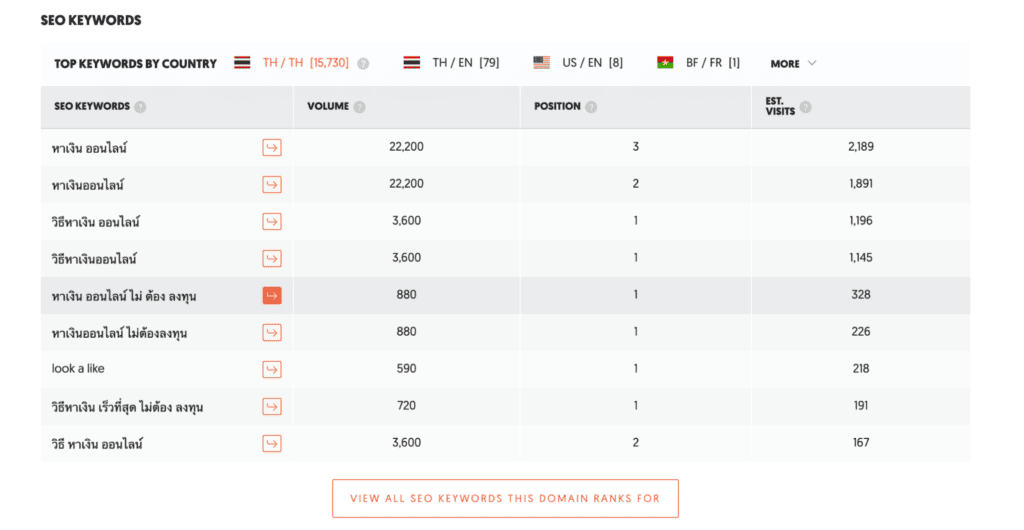 SEO KEYWORDS

TOP KEYWORDS BY COUNTRY TH / TH [15,730] TH / EN [79] US / EN [8] BF / FR [1] MORE

| SEO KEYWORDS | VOLUME | POSITION | EST. VISITS |
|---|---|---|---|
| หาเงิน ออนไลน์ | 22,200 | 3 | 2,189 |
| หาเงินออนไลน์ | 22,200 | 2 | 1,891 |
| วิธีหาเงิน ออนไลน์ | 3,600 | 1 | 1,196 |
| วิธีหาเงินออนไลน์ | 3,600 | 1 | 1,145 |
| หาเงิน ออนไลน์ ไม่ ต้อง ลงทุน | 880 | 1 | 328 |
| หาเงินออนไลน์ ไม่ต้องลงทุน | 880 | 1 | 226 |
| look a like | 590 | 1 | 218 |
| วิธีหาเงิน เร็วที่สุด ไม่ต้อง ลงทุน | 720 | 1 | 191 |
| วิธี หาเงิน ออนไลน์ | 3,600 | 2 | 167 |

VIEW ALL SEO KEYWORDS THIS DOMAIN RANKS FOR